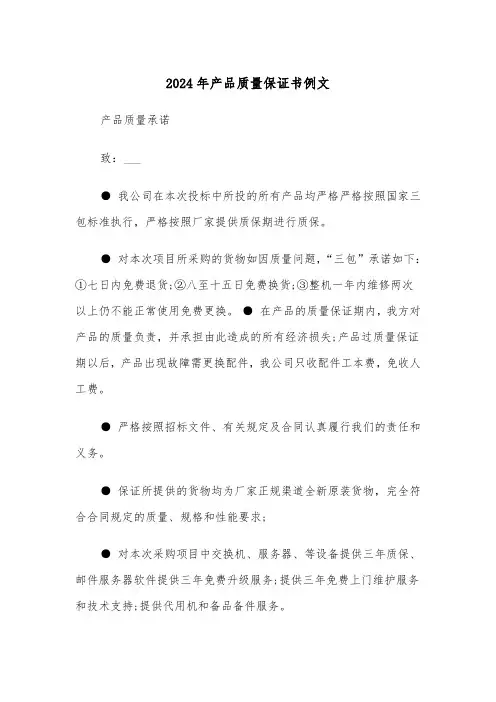 2024年产品质量保证书例文

产品质量承诺

致：___

● 我公司在本次投标中所投的所有产品均严格严格按照国家三包标准执行，严格按照厂家提供质保期进行质保。

● 对本次项目所采购的货物如因质量问题，“三包”承诺如下：①七日内免费退货;②八至十五日免费换货;③整机一年内维修两次以上仍不能正常使用免费更换。 ● 在产品的质量保证期内，我方对产品的质量负责，并承担由此造成的所有经济损失;产品过质量保证期以后，产品出现故障需更换配件，我公司只收配件工本费，免收人工费。

● 严格按照招标文件、有关规定及合同认真履行我们的责任和义务。

● 保证所提供的货物均为厂家正规渠道全新原装货物，完全符合合同规定的质量、规格和性能要求;

● 对本次采购项目中交换机、服务器、等设备提供三年质保、邮件服务器软件提供三年免费升级服务;提供三年免费上门维护服务和技术支持;提供代用机和备品备件服务。